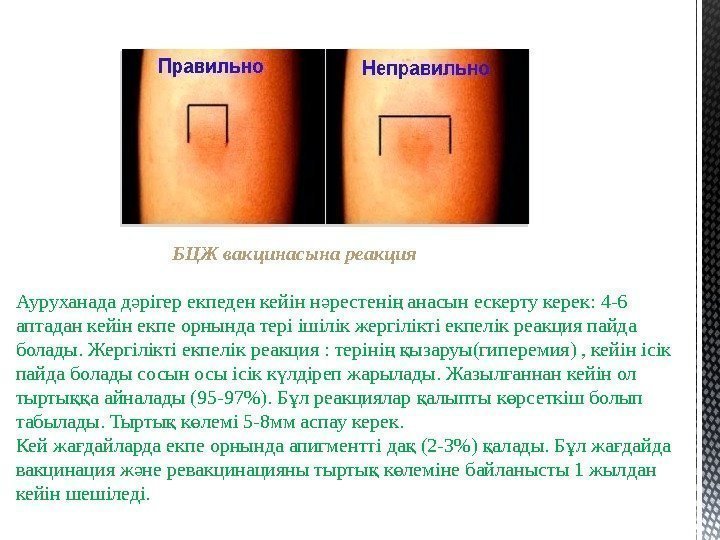 Правильно

Неправильно

БЦЖ вакцинасына реакция

Ауруханада дәрігер екпеден кейін нәрестенің анасын ескерту керек: 4-6 аптадан кейін екпе орнында тері ішілік жергілікті екпелік реакция пайда болады. Жергілікті екпелік реакция : терінің қызаруы(гиперемия) , кейін ісік пайда болады сосын осы ісік күлдіреп жарылады. Жазылғаннан кейін ол тыртыққа айналады (95-97%). Бұл реакциялар қалыпты көрсеткіш болып табылады. Тыртық көлемі 5-8мм аспау керек.
Кей жағдайларда екпе орнында апигментті дақ (2-3%) қалады. Бұл жағдайда вакцинация және ревакцинацияны тыртық көлеміне байланысты 1 жылдан кейін шешіледі.